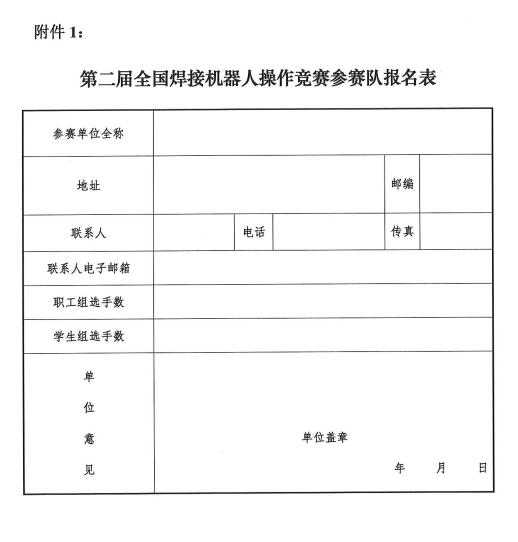 附件 1：

第二届全国焊接机器人操作竞赛参赛队报名表

| 参赛单位全称 | | | | | |
|---|---|---|---|---|---|
| 地址 | | | | 邮编 | |
| 联系人 | | 电话 | | 传真 | |
| 联系人电子邮箱 | | | | | |
| 职工组选手数 | | | | | |
| 学生组选手数 | | | | | |
| 单位意见 | 单位盖章 年 月 日 | | | | |